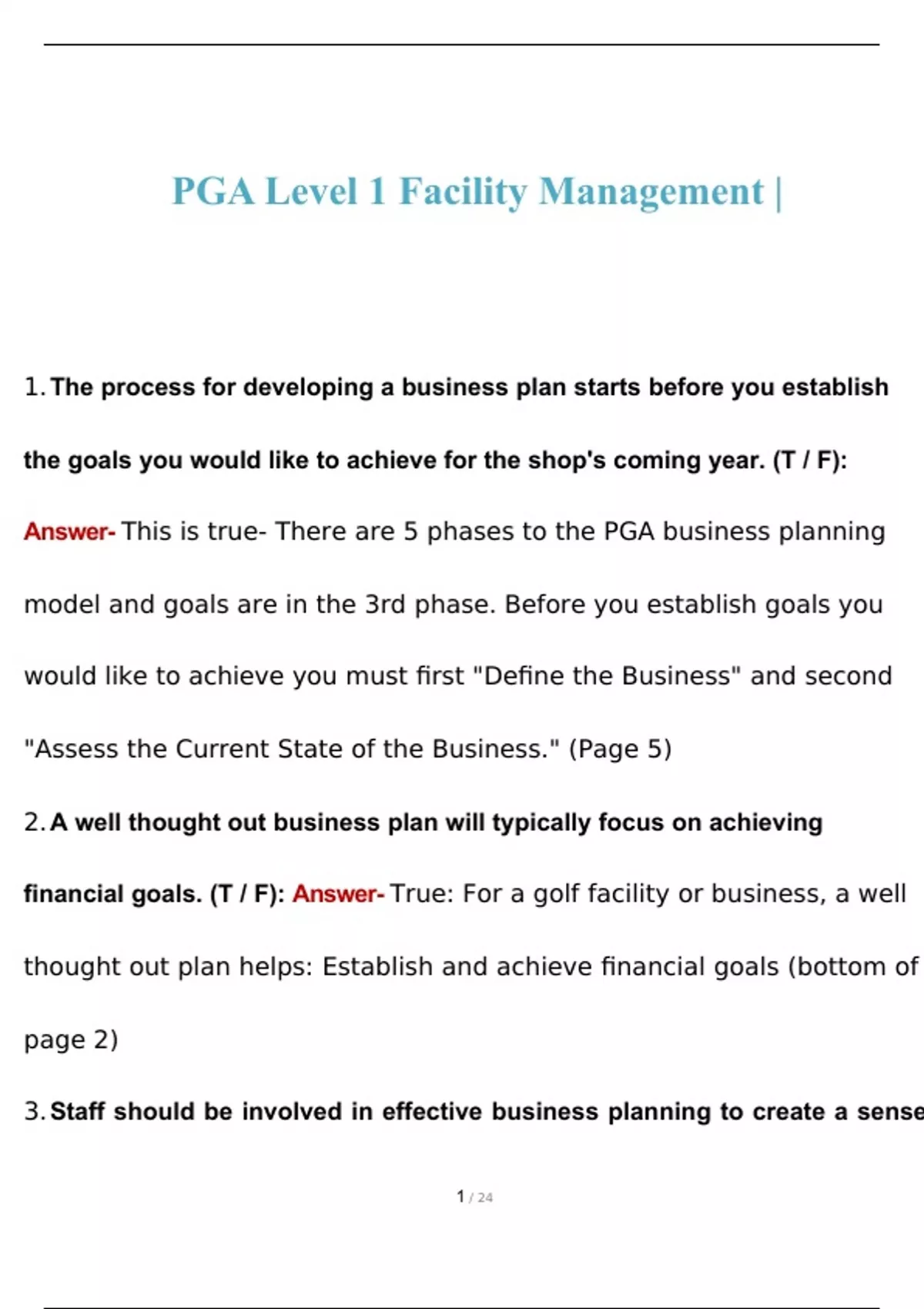 PGA Level 1 Facility Management |

1. The process for developing a business plan starts before you establish the goals you would like to achieve for the shop's coming year. (T / F): Answer- This is true- There are 5 phases to the PGA business planning model and goals are in the 3rd phase. Before you establish goals you would like to achieve you must first "Define the Business" and second "Assess the Current State of the Business." (Page 5)

2. A well thought out business plan will typically focus on achieving financial goals. (T / F): Answer- True: For a golf facility or business, a well thought out plan helps: Establish and achieve financial goals (bottom of page 2)

3. Staff should be involved in effective business planning to create a sense

1 / 24